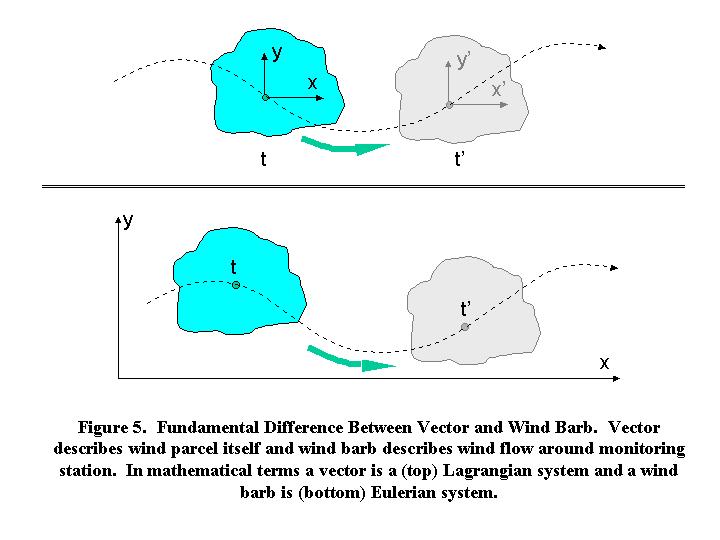 y
x
y'
x'
t
t'

y
t
t'
x

Figure 5. Fundamental Difference Between Vector and Wind Barb. Vector describes wind parcel itself and wind barb describes wind flow around monitoring station. In mathematical terms a vector is a (top) Lagrangian system and a wind barb is (bottom) Eulerian system.